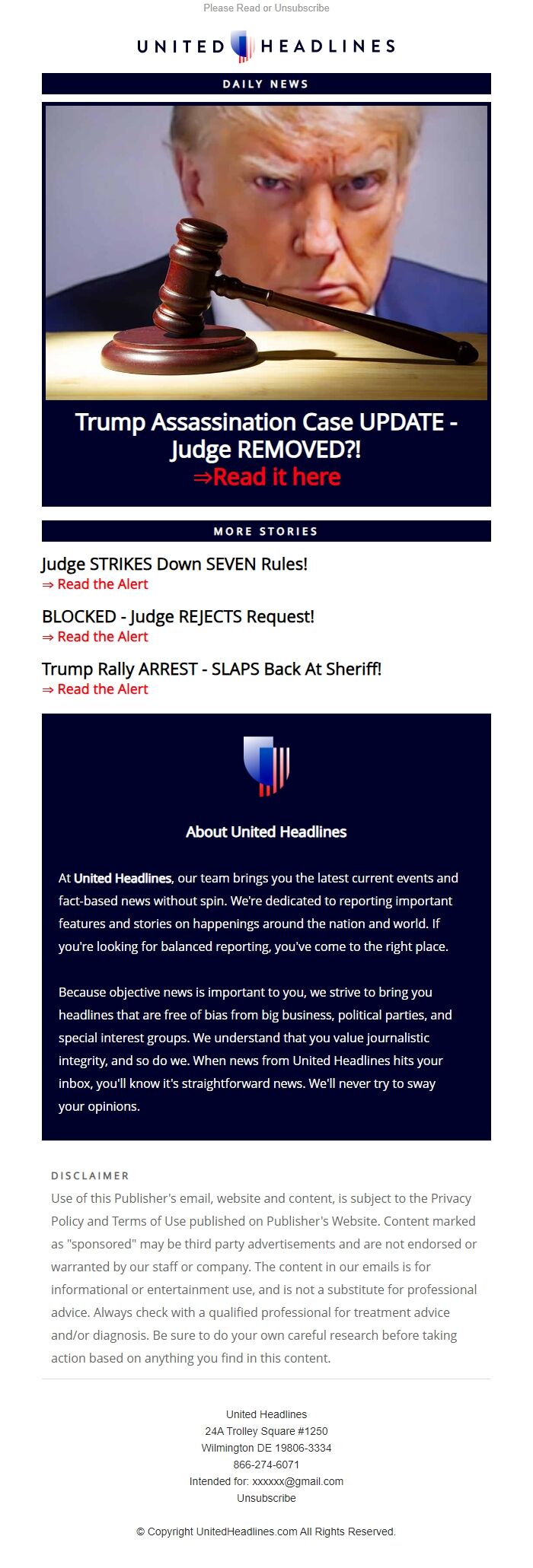 Please Read or Unsubscribe

UNITED HEADLINES

DAILY NEWS

Trump Assassination Case UPDATE - Judge REMOVED?!
⇒Read it here

MORE STORIES

Judge STRIKES Down SEVEN Rules!
⇒ Read the Alert

BLOCKED - Judge REJECTS Request!
⇒ Read the Alert

Trump Rally ARREST - SLAPS Back At Sheriff!
⇒ Read the Alert

About United Headlines

At United Headlines, our team brings you the latest current events and fact-based news without spin. We're dedicated to reporting important features and stories on happenings around the nation and world. If you're looking for balanced reporting, you've come to the right place.

Because objective news is important to you, we strive to bring you headlines that are free of bias from big business, political parties, and special interest groups. We understand that you value journalistic integrity, and so do we. When news from United Headlines hits your inbox, you'll know it's straightforward news. We'll never try to sway your opinions.

DISCLAIMER
Use of this Publisher's email, website and content, is subject to the Privacy Policy and Terms of Use published on Publisher's Website. Content marked as "sponsored" may be third party advertisements and are not endorsed or warranted by our staff or company. The content in our emails is for informational or entertainment use, and is not a substitute for professional advice. Always check with a qualified professional for treatment advice and/or diagnosis. Be sure to do your own careful research before taking action based on anything you find in this content.

United Headlines
24A Trolley Square #1250
Wilmington DE 19806-3334
866-274-6071
Intended for: xxxxxx@gmail.com
Unsubscribe

© Copyright UnitedHeadlines.com All Rights Reserved.